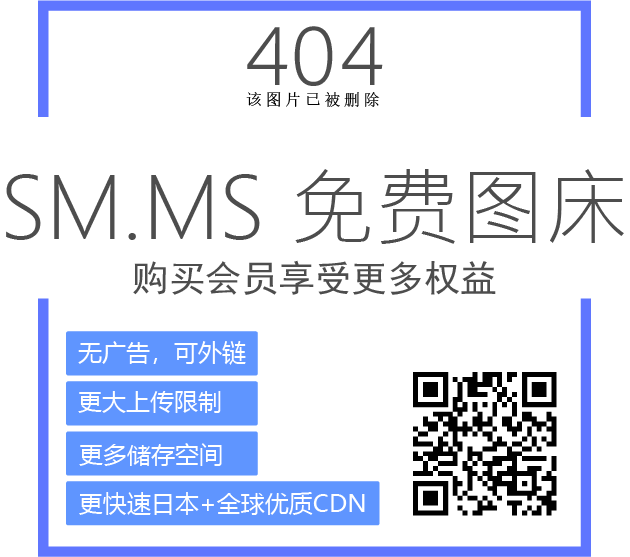 404
该图片已被删除

SM.MS 免费图床
购买会员享受更多权益

无广告，可外链
更大上传限制
更多储存空间
更快速日本+全球优质CDN